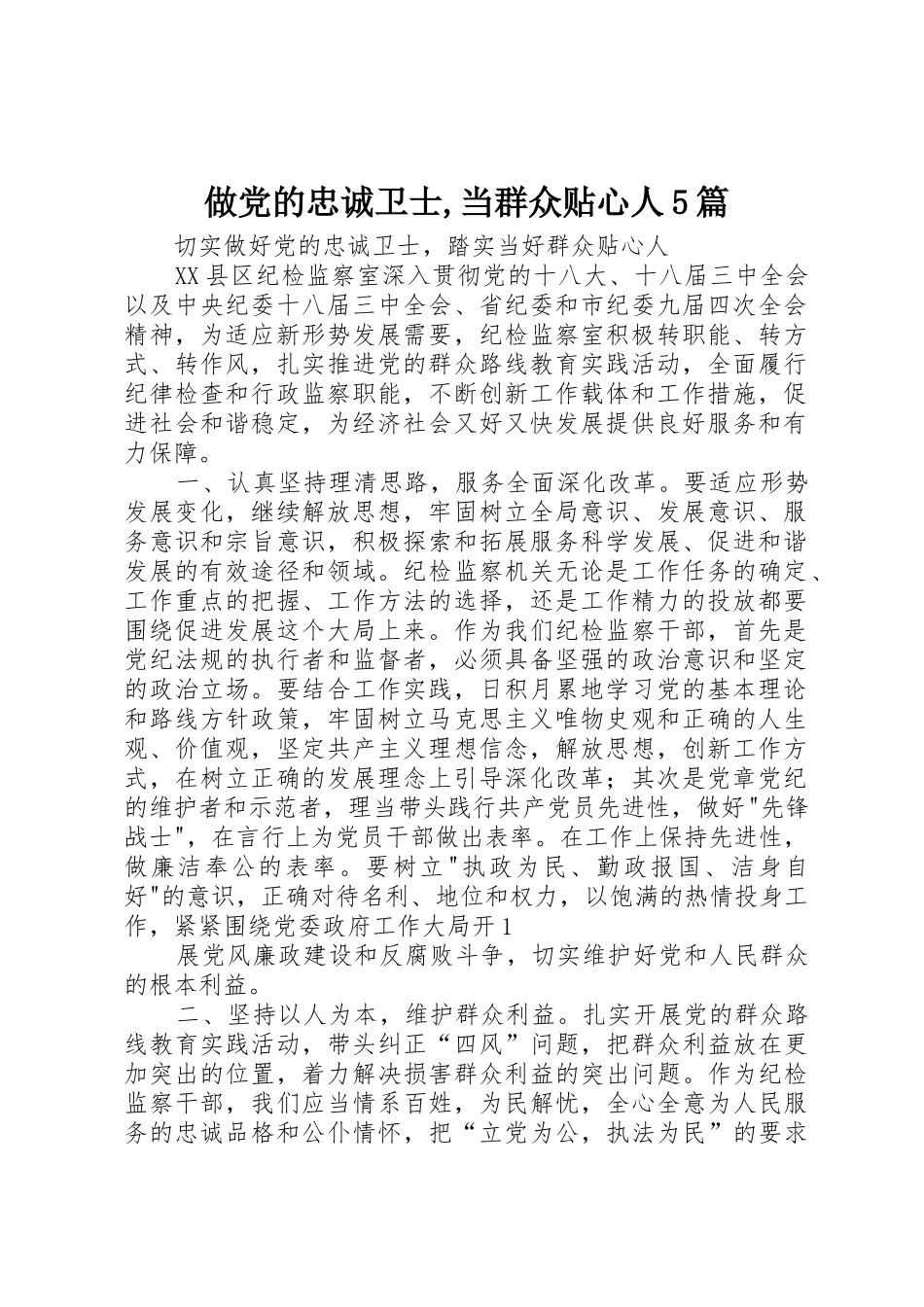 做党的忠诚卫士,当群众贴心人5篇

切实做好党的忠诚卫士，踏实当好群众贴心人

XX县区纪检监察室深入贯彻党的十八大、十八届三中全会以及中央纪委十八届三中全会、省纪委和市纪委九届四次全会精神，为适应新形势发展需要，纪检监察室积极转职能、转方式、转作风，扎实推进党的群众路线教育实践活动，全面履行纪律检查和行政监察职能，不断创新工作载体和工作措施，促进社会和谐稳定，为经济社会又好又快发展提供良好服务和有力保障。

一、认真坚持理清思路，服务全面深化改革。要适应形势发展变化，继续解放思想，牢固树立全局意识、发展意识、服务意识和宗旨意识，积极探索和拓展服务科学发展、促进和谐发展的有效途径和领域。纪检监察机关无论是工作任务的确定、工作重点的把握、工作方法的选择，还是工作精力的投放都要围绕促进发展这个大局上来。作为我们纪检监察干部，首先是党纪法规的执行者和监督者，必须具备坚强的政治意识和坚定的政治立场。要结合工作实践，日积月累地学习党的基本理论和路线方针政策，牢固树立马克思主义唯物史观和正确的人生观、价值观，坚定共产主义理想信念，解放思想，创新工作方式，在树立正确的发展理念上引导深化改革；其次是党章党纪的维护者和示范者，理当带头践行共产党员先进性，做好"先锋战士"，在言行上为党员干部做出表率。在工作上保持先进性，做廉洁奉公的表率。要树立"执政为民、勤政报国、洁身自好"的意识，正确对待名利、地位和权力，以饱满的热情投身工作，紧紧围绕党委政府工作大局开1

展党风廉政建设和反腐败斗争，切实维护好党和人民群众的根本利益。

二、坚持以人为本，维护群众利益。扎实开展党的群众路线教育实践活动，带头纠正“四风”问题，把群众利益放在更加突出的位置，着力解决损害群众利益的突出问题。作为纪检监察干部，我们应当情系百姓，为民解忧，全心全意为人民服务的忠诚品格和公仆情怀，把“立党为公，执法为民”的要求